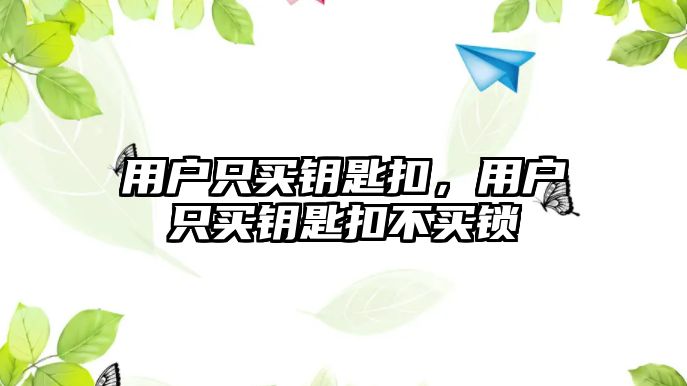 用户只买钥匙扣，用户只买钥匙扣不买锁